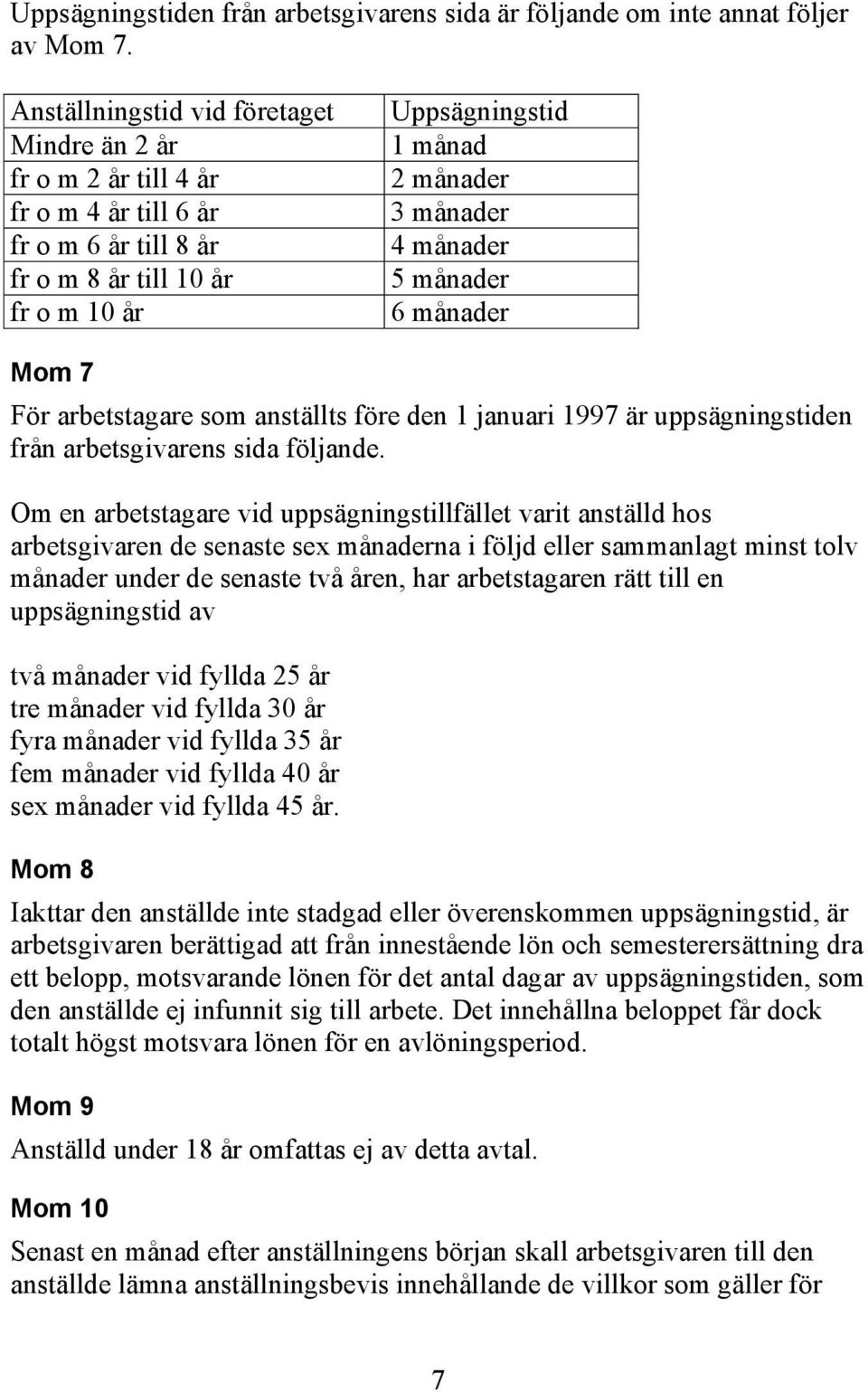 Uppsägningstiden från arbetsgivarens sida är följande om inte annat följer av Mom 7.

| Anställningstid vid företaget | Uppsägningstid |
|---|---|
| Mindre än 2 år | 1 månad |
| fr o m 2 år till 4 år | 2 månader |
| fr o m 4 år till 6 år | 3 månader |
| fr o m 6 år till 8 år | 4 månader |
| fr o m 8 år till 10 år | 5 månader |
| fr o m 10 år | 6 månader |

Mom 7

För arbetstagare som anställts före den 1 januari 1997 är uppsägningstiden från arbetsgivarens sida följande.

Om en arbetstagare vid uppsägningstillfället varit anställd hos arbetsgivaren de senaste sex månaderna i följd eller sammanlagt minst tolv månader under de senaste två åren, har arbetstagaren rätt till en uppsägningstid av

två månader vid fyllda 25 år
tre månader vid fyllda 30 år
fyra månader vid fyllda 35 år
fem månader vid fyllda 40 år
sex månader vid fyllda 45 år.

Mom 8

Iakttar den anställde inte stadgad eller överenskommen uppsägningstid, är arbetsgivaren berättigad att från innestående lön och semesterersättning dra ett belopp, motsvarande lönen för det antal dagar av uppsägningstiden, som den anställde ej infunnit sig till arbete. Det innehållna beloppet får dock totalt högst motsvara lönen för en avlöningsperiod.

Mom 9

Anställd under 18 år omfattas ej av detta avtal.

Mom 10

Senast en månad efter anställningens början skall arbetsgivaren till den anställde lämna anställningsbevis innehållande de villkor som gäller för

7